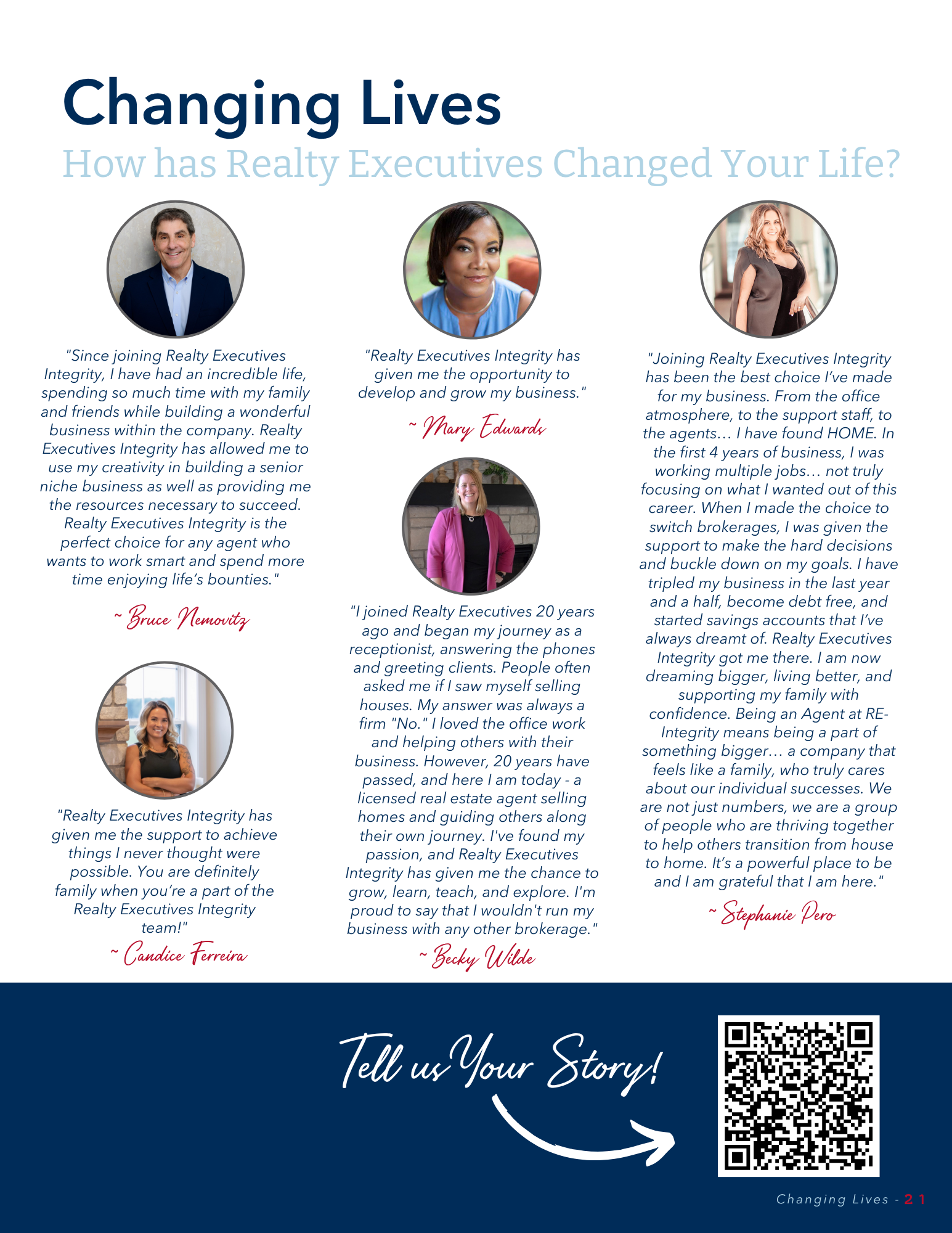 Changing Lives

How has Realty Executives Changed Your Life?

"Since joining Realty Executives Integrity, I have had an incredible life, spending so much time with my family and friends while building a wonderful business within the company. Realty Executives Integrity has allowed me to use my creativity in building a senior niche business as well as providing me the resources necessary to succeed. Realty Executives Integrity is the perfect choice for any agent who wants to work smart and spend more time enjoying life's bounties."

~ Bruce Nemovitz

"Realty Executives Integrity has given me the support to achieve things I never thought were possible. You are definitely family when you're a part of the Realty Executives Integrity team!"

~ Candice Ferreira

"Realty Executives Integrity has given me the opportunity to develop and grow my business."

~ Mary Edwards

"I joined Realty Executives 20 years ago and began my journey as a receptionist, answering the phones and greeting clients. People often asked me if I saw myself selling houses. My answer was always a firm "No." I loved the office work and helping others with their business. However, 20 years have passed, and here I am today - a licensed real estate agent selling homes and guiding others along their own journey. I've found my passion, and Realty Executives Integrity has given me the chance to grow, learn, teach, and explore. I'm proud to say that I wouldn't run my business with any other brokerage."

~ Becky Wilde

"Joining Realty Executives Integrity has been the best choice I've made for my business. From the office atmosphere, to the support staff, to the agents… I have found HOME. In the first 4 years of business, I was working multiple jobs… not truly focusing on what I wanted out of this career. When I made the choice to switch brokerages, I was given the support to make the hard decisions and buckle down on my goals. I have tripled my business in the last year and a half, become debt free, and started savings accounts that I've always dreamt of. Realty Executives Integrity got me there. I am now dreaming bigger, living better, and supporting my family with confidence. Being an Agent at RE-Integrity means being a part of something bigger… a company that feels like a family, who truly cares about our individual successes. We are not just numbers, we are a group of people who are thriving together to help others transition from house to home. It's a powerful place to be and I am grateful that I am here."

~ Stephanie Pero

Tell us Your Story!

Changing Lives - 21